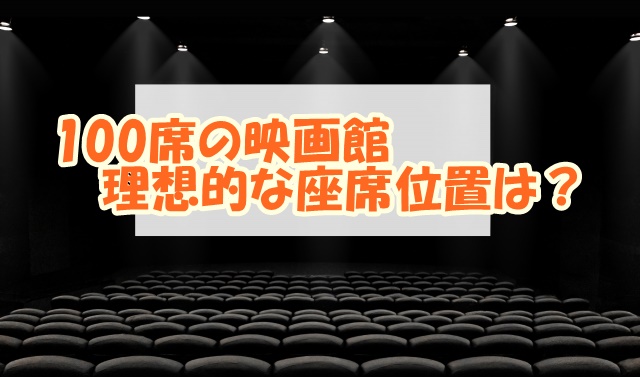 100席の映画館
理想的な座席位置は？